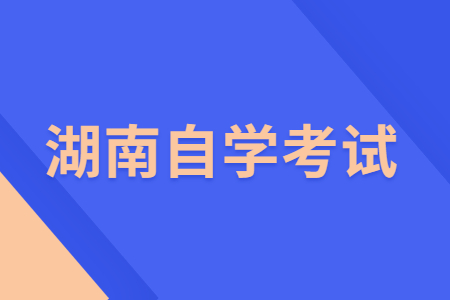 湖南自学考试